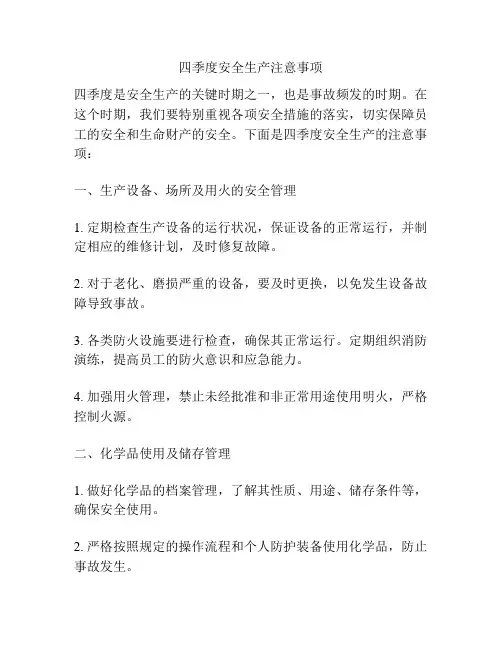 四季度安全生产注意事项

四季度是安全生产的关键时期之一，也是事故频发的时期。在这个时期，我们要特别重视各项安全措施的落实，切实保障员工的安全和生命财产的安全。下面是四季度安全生产的注意事项：

一、生产设备、场所及用火的安全管理

1. 定期检查生产设备的运行状况，保证设备的正常运行，并制定相应的维修计划，及时修复故障。

2. 对于老化、磨损严重的设备，要及时更换，以免发生设备故障导致事故。

3. 各类防火设施要进行检查，确保其正常运行。定期组织消防演练，提高员工的防火意识和应急能力。

4. 加强用火管理，禁止未经批准和非正常用途使用明火，严格控制火源。

二、化学品使用及储存管理

1. 做好化学品的档案管理，了解其性质、用途、储存条件等，确保安全使用。

2. 严格按照规定的操作流程和个人防护装备使用化学品，防止事故发生。